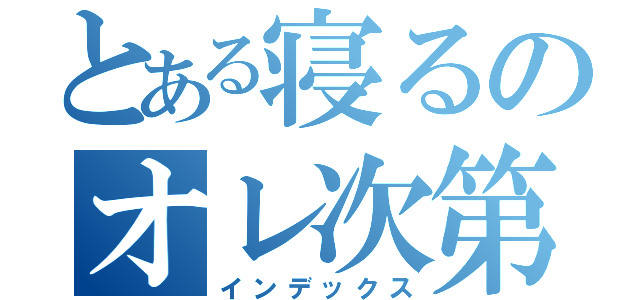 とある寝るの
オレ次第
インデックス